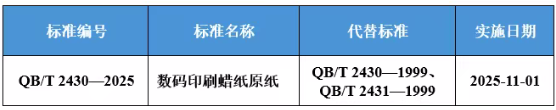 | 标准编号 | 标准名称 | 代替标准 | 实施日期 |
|---|---|---|---|
| QB/T 2430—2025 | 数码印刷蜡纸原纸 | QB/T 2430—1999、QB/T 2431—1999 | 2025-11-01 |